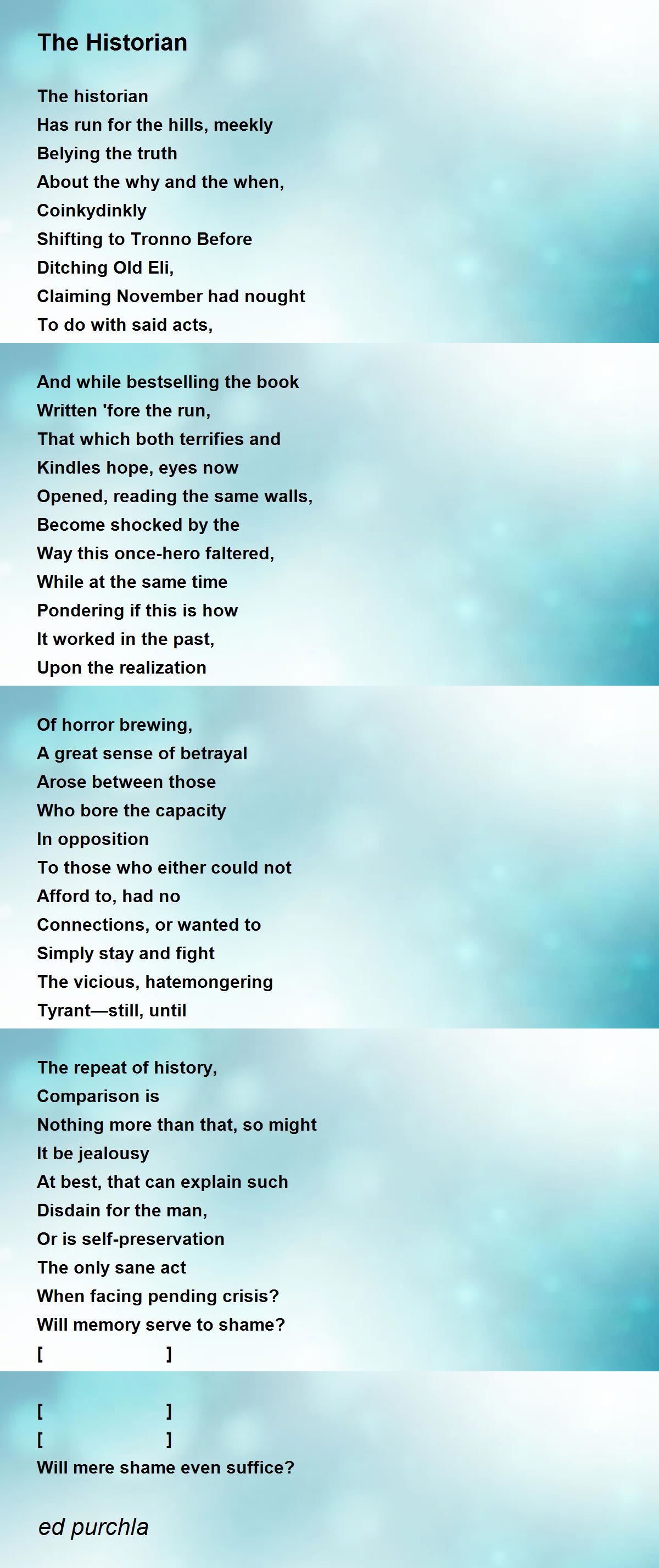 The Historian

The historian
Has run for the hills, meekly
Belying the truth
About the why and the when,
Coinkydinkly
Shifting to Tronno Before
Ditching Old Eli,
Claiming November had nought
To do with said acts,

And while bestselling the book
Written 'fore the run,
That which both terrifies and
Kindles hope, eyes now
Opened, reading the same walls,
Become shocked by the
Way this once-hero faltered,
While at the same time
Pondering if this is how
It worked in the past,
Upon the realization

Of horror brewing,
A great sense of betrayal
Arose between those
Who bore the capacity
In opposition
To those who either could not
Afford to, had no
Connections, or wanted to
Simply stay and fight
The vicious, hatemongering
Tyrant—still, until

The repeat of history,
Comparison is
Nothing more than that, so might
It be jealousy
At best, that can explain such
Disdain for the man,
Or is self-preservation
The only sane act
When facing pending crisis?
Will memory serve to shame?
[ ]

[ ]
[ ]
Will mere shame even suffice?

ed purchla